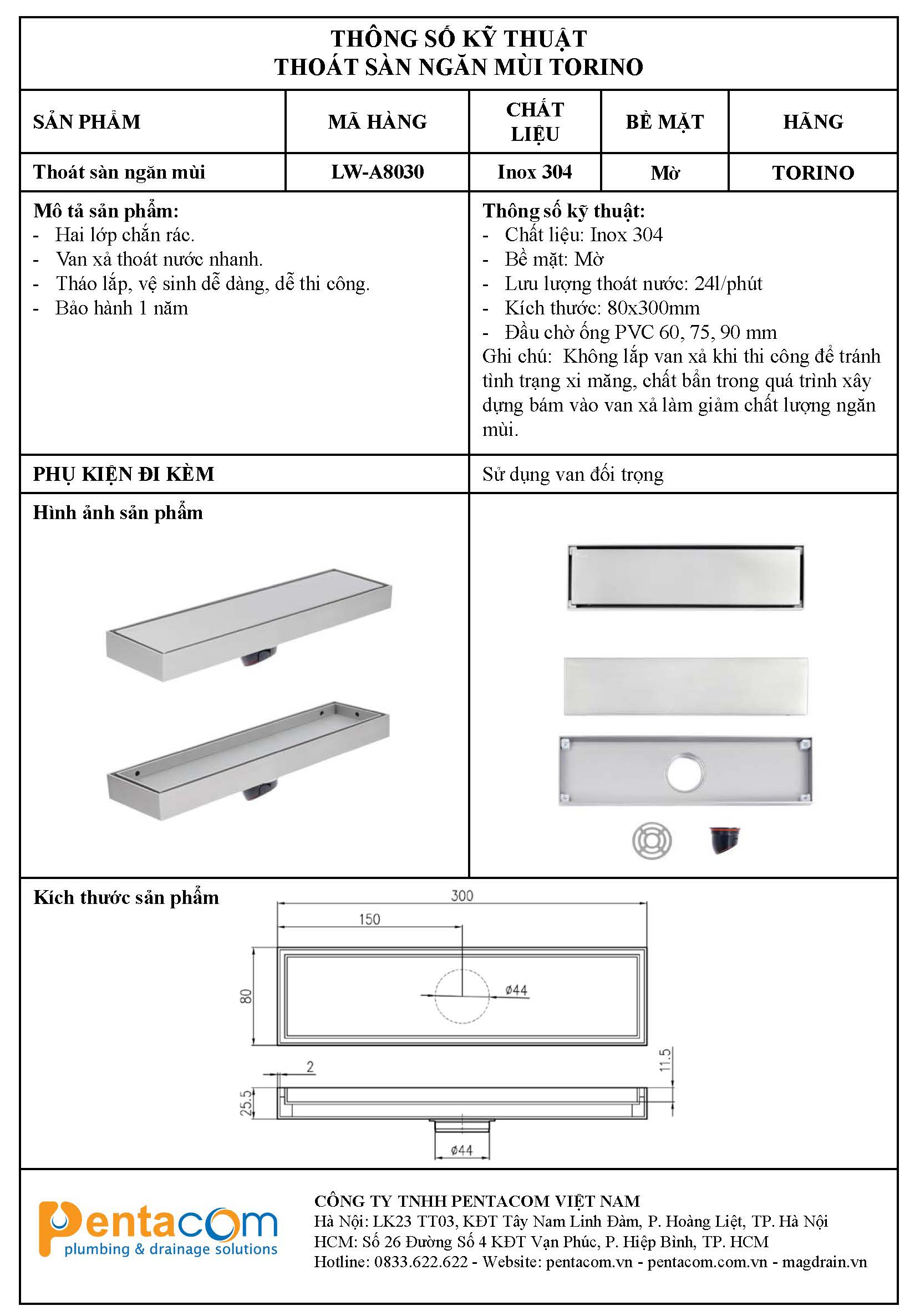 THÔNG SỐ KỸ THUẬT
THOÁT SÀN NGĂN MÙI TORINO

| SẢN PHẨM | MÃ HÀNG | CHẤT LIỆU | BỀ MẶT | HÃNG |
|---|---|---|---|---|
| Thoát sàn ngăn mùi | LW-A8030 | Inox 304 | Mờ | TORINO |

Mô tả sản phẩm:
- Hai lớp chắn rác.
- Van xả thoát nước nhanh.
- Tháo lắp, vệ sinh dễ dàng, dễ thi công.
- Bảo hành 1 năm

Thông số kỹ thuật:
- Chất liệu: Inox 304
- Bề mặt: Mờ
- Lưu lượng thoát nước: 24l/phút
- Kích thước: 80x300mm
- Đầu chờ ống PVC 60, 75, 90 mm
Ghi chú: Không lắp van xả khi thi công để tránh tình trạng xi măng, chất bẩn trong quá trình xây dựng bám vào van xả làm giảm chất lượng ngăn mùi.

PHỤ KIỆN ĐI KÈM
Sử dụng van đối trọng

Hình ảnh sản phẩm

Kích thước sản phẩm
300
150
80
ø44
2
11.5
25.5
ø44

Pentacom
plumbing & drainage solutions

CÔNG TY TNHH PENTACOM VIỆT NAM
Hà Nội: LK23 TT03, KĐT Tây Nam Linh Đàm, P. Hoàng Liệt, TP. Hà Nội
HCM: Số 26 Đường Số 4 KĐT Vạn Phúc, P. Hiệp Bình, TP. HCM
Hotline: 0833.622.622 - Website: pentacom.vn - pentacom.com.vn - magdrain.vn